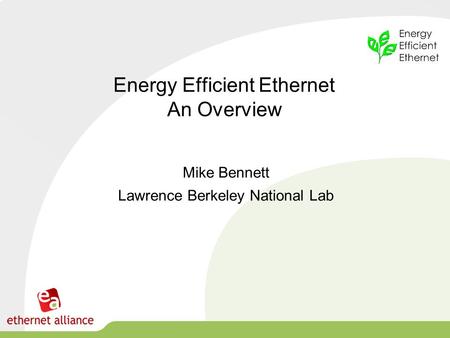 Energy Efficient Ethernet

Energy Efficient Ethernet
An Overview

Mike Bennett
Lawrence Berkeley National Lab

ea
ethernet alliance